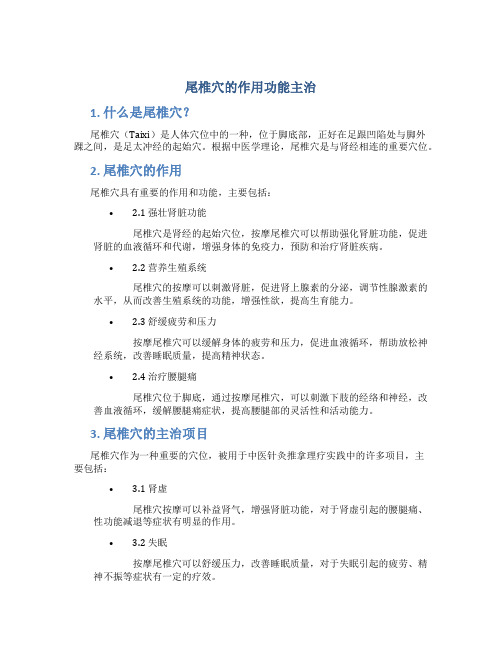 尾椎穴的作用功能主治

1. 什么是尾椎穴？

尾椎穴（Taixi）是人体穴位中的一种，位于脚底部，正好在足跟凹陷处与脚外踝之间，是足太冲经的起始穴。根据中医学理论，尾椎穴是与肾经相连的重要穴位。

2. 尾椎穴的作用

尾椎穴具有重要的作用和功能，主要包括：

• 2.1 强壮肾脏功能

尾椎穴是肾经的起始穴位，按摩尾椎穴可以帮助强化肾脏功能，促进肾脏的血液循环和代谢，增强身体的免疫力，预防和治疗肾脏疾病。

• 2.2 营养生殖系统

尾椎穴的按摩可以刺激肾脏，促进肾上腺素的分泌，调节性腺激素的水平，从而改善生殖系统的功能，增强性欲，提高生育能力。

• 2.3 舒缓疲劳和压力

按摩尾椎穴可以缓解身体的疲劳和压力，促进血液循环，帮助放松神经系统，改善睡眠质量，提高精神状态。

• 2.4 治疗腰腿痛

尾椎穴位于脚底，通过按摩尾椎穴，可以刺激下肢的经络和神经，改善血液循环，缓解腰腿痛症状，提高腰腿部的灵活性和活动能力。

3. 尾椎穴的主治项目

尾椎穴作为一种重要的穴位，被用于中医针灸推拿理疗实践中的许多项目，主要包括：

• 3.1 肾虚

尾椎穴按摩可以补益肾气，增强肾脏功能，对于肾虚引起的腰腿痛、性功能减退等症状有明显的作用。

• 3.2 失眠

按摩尾椎穴可以舒缓压力，改善睡眠质量，对于失眠引起的疲劳、精神不振等症状有一定的疗效。